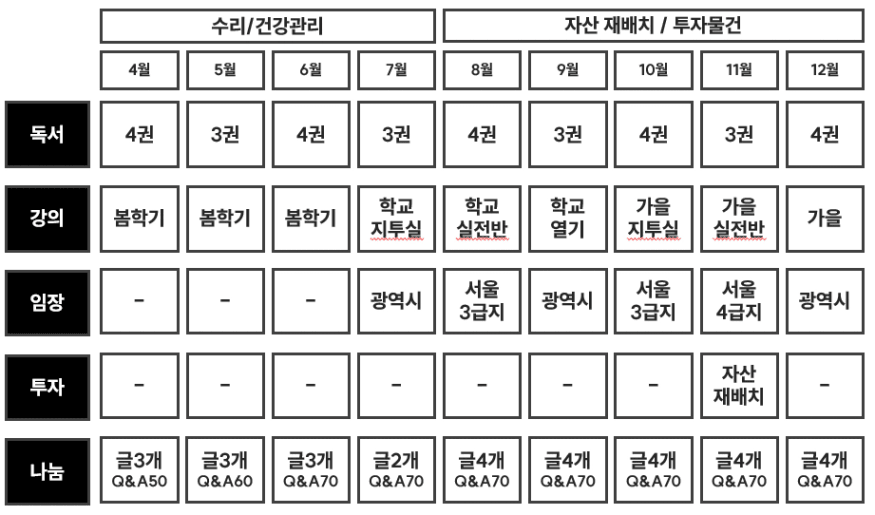 | | 수리/건강관리 | | | | 자산 재배치 / 투자물건 | | | | |
|---|---|---|---|---|---|---|---|---|---|
| | 4월 | 5월 | 6월 | 7월 | 8월 | 9월 | 10월 | 11월 | 12월 |
| 독서 | 4권 | 3권 | 4권 | 3권 | 4권 | 3권 | 4권 | 3권 | 4권 |
| 강의 | 봄학기 | 봄학기 | 봄학기 | 학교 지투실 | 학교 실전반 | 학교 열기 | 가을 지투실 | 가을 실전반 | 가을 |
| 임장 | - | - | - | 광역시 | 서울 3급지 | 광역시 | 서울 3급지 | 서울 4급지 | 광역시 |
| 투자 | - | - | - | - | - | - | - | 자산 재배치 | - |
| 나눔 | 글3개 Q&A50 | 글3개 Q&A60 | 글3개 Q&A70 | 글2개 Q&A70 | 글4개 Q&A70 | 글4개 Q&A70 | 글4개 Q&A70 | 글4개 Q&A70 | 글4개 Q&A70 |